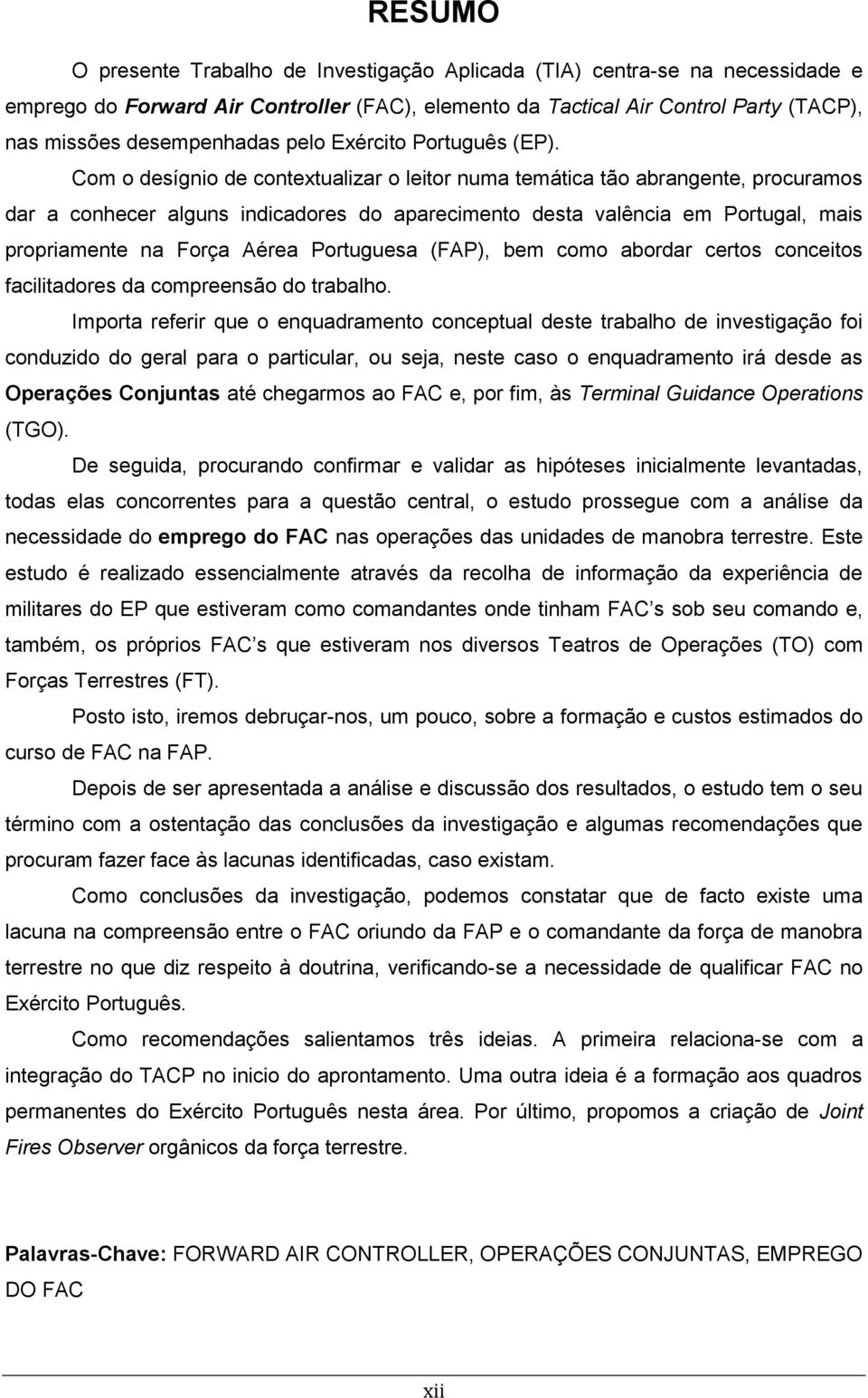 RESUMO

O presente Trabalho de Investigação Aplicada (TIA) centra-se na necessidade e emprego do Forward Air Controller (FAC), elemento da Tactical Air Control Party (TACP), nas missões desempenhadas pelo Exército Português (EP).

Com o desígnio de contextualizar o leitor numa temática tão abrangente, procuramos dar a conhecer alguns indicadores do aparecimento desta valência em Portugal, mais propriamente na Força Aérea Portuguesa (FAP), bem como abordar certos conceitos facilitadores da compreensão do trabalho.

Importa referir que o enquadramento conceptual deste trabalho de investigação foi conduzido do geral para o particular, ou seja, neste caso o enquadramento irá desde as Operações Conjuntas até chegarmos ao FAC e, por fim, às Terminal Guidance Operations (TGO).

De seguida, procurando confirmar e validar as hipóteses inicialmente levantadas, todas elas concorrentes para a questão central, o estudo prossegue com a análise da necessidade do emprego do FAC nas operações das unidades de manobra terrestre. Este estudo é realizado essencialmente através da recolha de informação da experiência de militares do EP que estiveram como comandantes onde tinham FAC s sob seu comando e, também, os próprios FAC s que estiveram nos diversos Teatros de Operações (TO) com Forças Terrestres (FT).

Posto isto, iremos debruçar-nos, um pouco, sobre a formação e custos estimados do curso de FAC na FAP.

Depois de ser apresentada a análise e discussão dos resultados, o estudo tem o seu término com a ostentação das conclusões da investigação e algumas recomendações que procuram fazer face às lacunas identificadas, caso existam.

Como conclusões da investigação, podemos constatar que de facto existe uma lacuna na compreensão entre o FAC oriundo da FAP e o comandante da força de manobra terrestre no que diz respeito à doutrina, verificando-se a necessidade de qualificar FAC no Exército Português.

Como recomendações salientamos três ideias. A primeira relaciona-se com a integração do TACP no inicio do aprontamento. Uma outra ideia é a formação aos quadros permanentes do Exército Português nesta área. Por último, propomos a criação de Joint Fires Observer orgânicos da força terrestre.

Palavras-Chave: FORWARD AIR CONTROLLER, OPERAÇÕES CONJUNTAS, EMPREGO DO FAC

xii